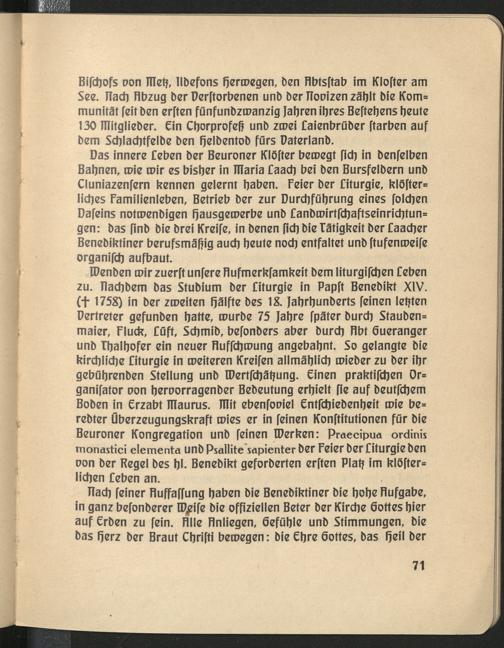 Bischofs von Metz, Ildefons Herwegen, den Abtsstab im Kloster am See. Nach Abzug der Verstorbenen und der Novizen zählt die Kommunität seit den ersten fünfundzwanzig Jahren ihres Bestehens heute 130 Mitglieder. Ein Chorprofeß und zwei Laienbrüder starben auf dem Schlachtfelde den Heldentod fürs Vaterland.

Das innere Leben der Beuroner Klöster bewegt sich in denselben Bahnen, wie wir es bisher in Maria Laach bei den Bursfeldern und Cluniazensern kennen gelernt haben. Feier der Liturgie, klösterliches Familienleben, Betrieb der zur Durchführung eines solchen Daseins notwendigen Hausgewerbe und Landwirtschaftseinrichtungen: das sind die drei Kreise, in denen sich die Tätigkeit der Laacher Benediktiner berufsmäßig auch heute noch entfaltet und stufenweise organisch aufbaut.

Wenden wir zuerst unsere Aufmerksamkeit dem liturgischen Leben zu. Nachdem das Studium der Liturgie in Papst Benedikt XIV. († 1758) in der zweiten Hälfte des 18. Jahrhunderts seinen letzten Vertreter gefunden hatte, wurde 75 Jahre später durch Staudenmaier, Fluck, Lüft, Schmid, besonders aber durch Abt Gueranger und Thalhofer ein neuer Aufschwung angebahnt. So gelangte die kirchliche Liturgie in weiteren Kreisen allmählich wieder zu der ihr gebührenden Stellung und Wertschätzung. Einen praktischen Organisator von hervorragender Bedeutung erhielt sie auf deutschem Boden in Erzabt Maurus. Mit ebensoviel Entschiedenheit wie beredter Überzeugungskraft wies er in seinen Konstitutionen für die Beuroner Kongregation und seinen Werken: Praecipua ordinis monastici elementa und Psallite sapienter der Feier der Liturgie den von der Regel des hl. Benedikt geforderten ersten Platz im klösterlichen Leben an.

Nach seiner Auffassung haben die Benediktiner die hohe Aufgabe, in ganz besonderer Weise die offiziellen Beter der Kirche Gottes hier auf Erden zu sein. Alle Anliegen, Gefühle und Stimmungen, die das Herz der Braut Christi bewegen: die Ehre Gottes, das Heil der

71